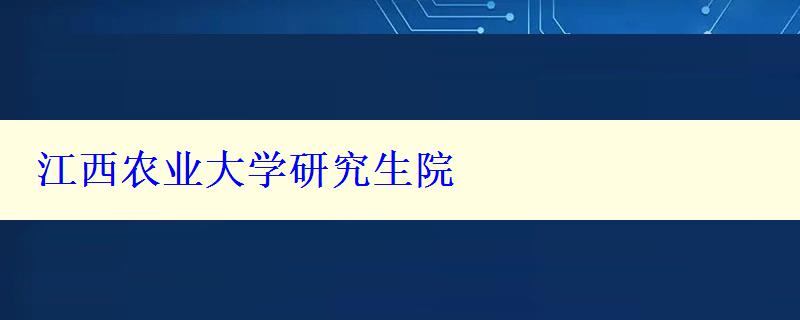 江西农业大学研究生院